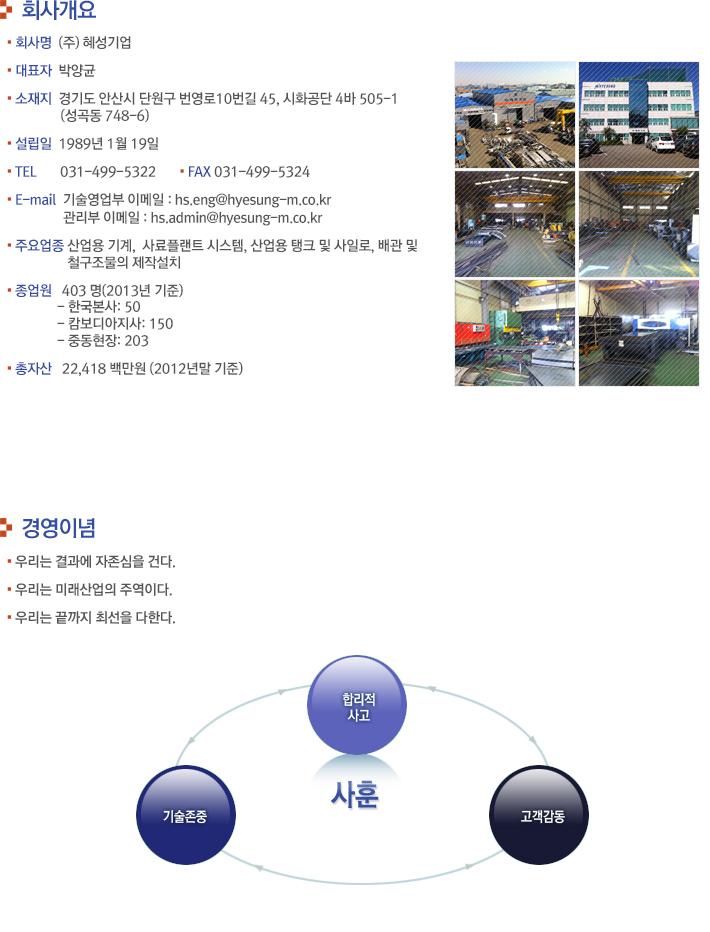 회사개요

회사명 (주) 혜성기업

대표자 박양균

소재지 경기도 안산시 단원구 번영로10번길 45, 시화공단 4바 505-1 (성곡동 748-6)

설립일 1989년 1월 19일

TEL 031-499-5322 FAX 031-499-5324

E-mail 기술영업부 이메일 : hs.eng@hyesung-m.co.kr
관리부 이메일 : hs.admin@hyesung-m.co.kr

주요업종 산업용 기계, 사료플랜트 시스템, 산업용 탱크 및 사일로, 배관 및 철구조물의 제작설치

종업원 403 명(2013년 기준)
- 한국본사: 50
- 캄보디아지사: 150
- 중동현장: 203

총자산 22,418 백만원 (2012년말 기준)

경영이념

우리는 결과에 자존심을 건다.

우리는 미래산업의 주역이다.

우리는 끝까지 최선을 다한다.

합리적 사고

사훈

기술존중

고객감동